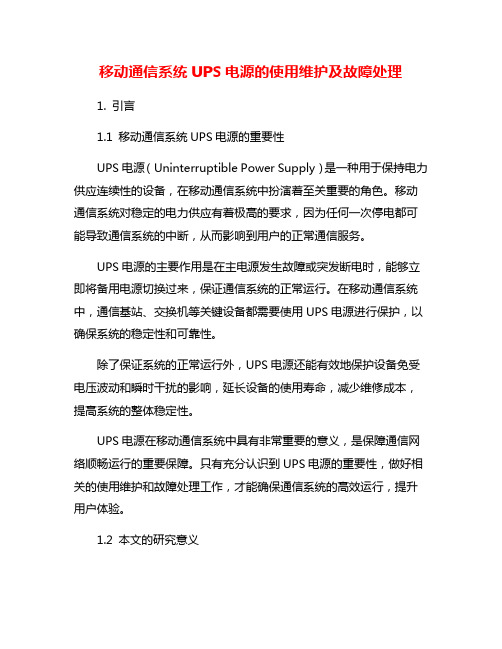 移动通信系统 UPS 电源的使用维护及故障处理

1. 引言

1.1 移动通信系统 UPS 电源的重要性

UPS 电源（Uninterruptible Power Supply）是一种用于保持电力供应连续性的设备，在移动通信系统中扮演着至关重要的角色。移动通信系统对稳定的电力供应有着极高的要求，因为任何一次停电都可能导致通信系统的中断，从而影响到用户的正常通信服务。

UPS 电源的主要作用是在主电源发生故障或突发断电时，能够立即将备用电源切换过来，保证通信系统的正常运行。在移动通信系统中，通信基站、交换机等关键设备都需要使用 UPS 电源进行保护，以确保系统的稳定性和可靠性。

除了保证系统的正常运行外，UPS 电源还能有效地保护设备免受电压波动和瞬时干扰的影响，延长设备的使用寿命，减少维修成本，提高系统的整体稳定性。

UPS 电源在移动通信系统中具有非常重要的意义，是保障通信网络顺畅运行的重要保障。只有充分认识到 UPS 电源的重要性，做好相关的使用维护和故障处理工作，才能确保通信系统的高效运行，提升用户体验。

1.2 本文的研究意义